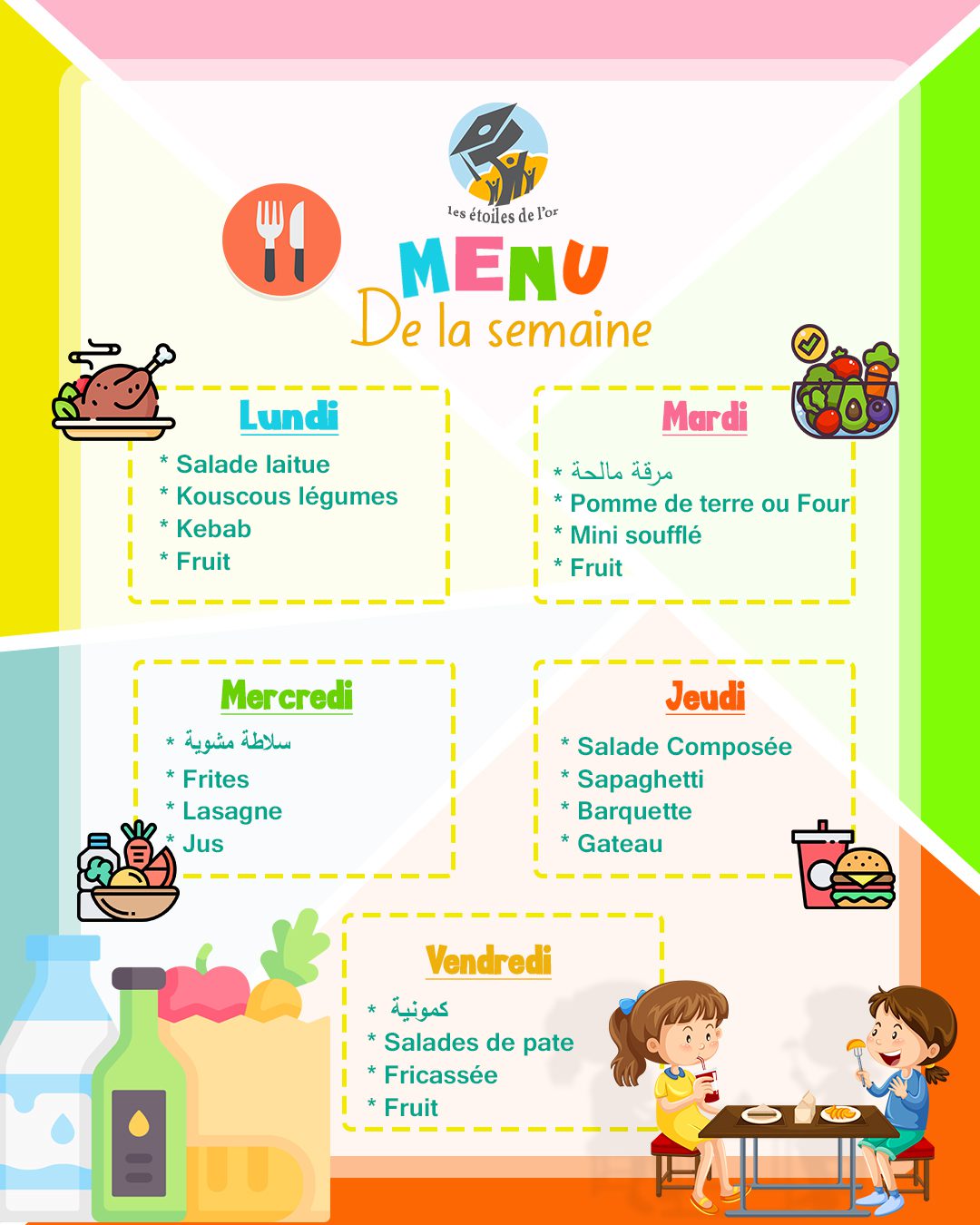 les étoiles de l'or

MENU
De la semaine

Lundi
* Salade laitue
* Kouscous légumes
* Kebab
* Fruit

Mardi
* مرقة مالحة
* Pomme de terre ou Four
* Mini soufflé
* Fruit

Mercredi
* سلاطة مشوية
* Frites
* Lasagne
* Jus

Jeudi
* Salade Composée
* Sapaghetti
* Barquette
* Gateau

Vendredi
* كمونية
* Salades de pate
* Fricassée
* Fruit